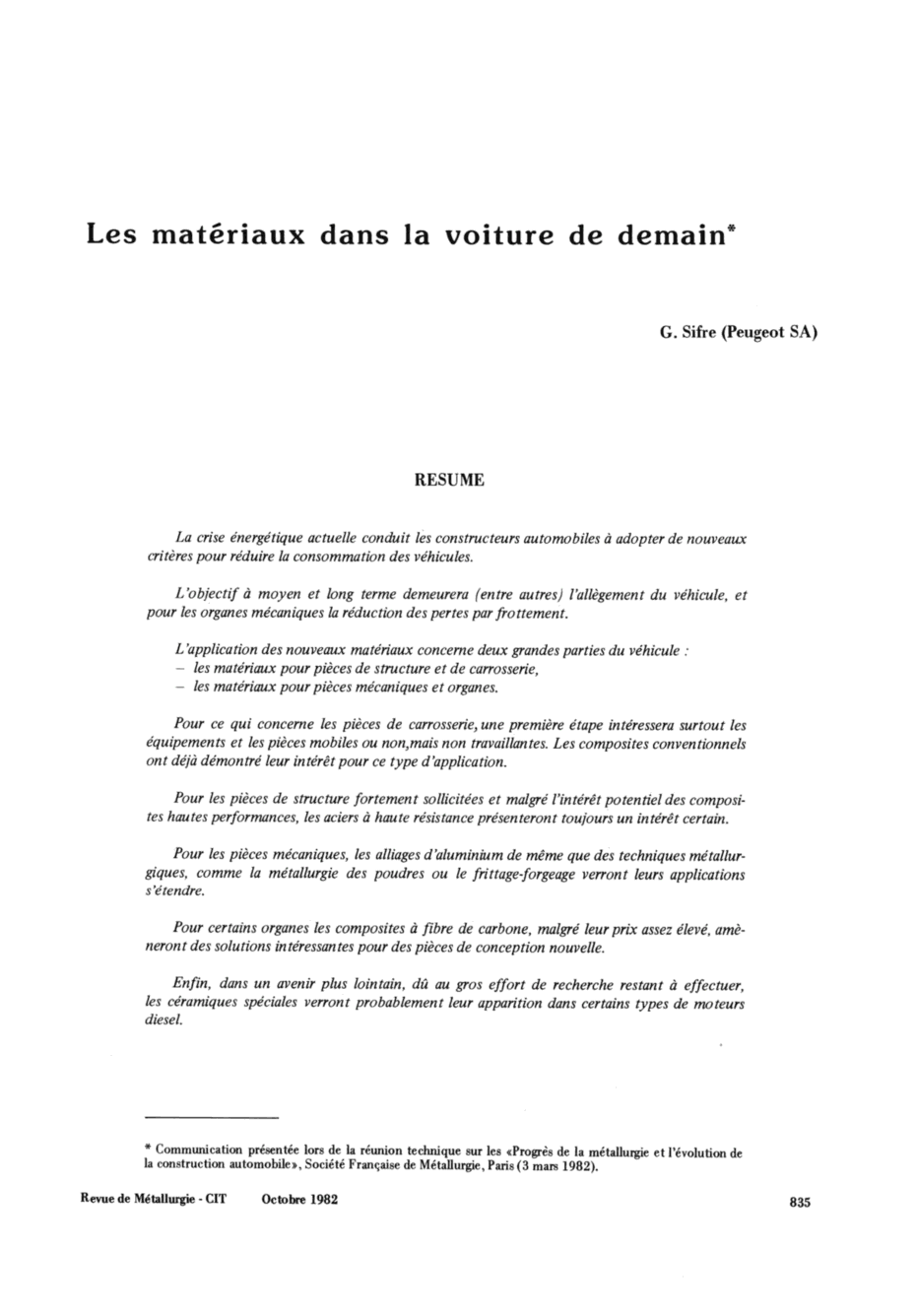 Les matériaux dans la voiture de demain*

G. Sifre (Peugeot SA)

RESUME

La crise énergétique actuelle conduit les constructeurs automobiles à adopter de nouveaux critères pour réduire la consommation des véhicules.

L'objectif à moyen et long terme demeurera (entre autres) l'allègement du véhicule, et pour les organes mécaniques la réduction des pertes par frottement.

L'application des nouveaux matériaux concerne deux grandes parties du véhicule :
– les matériaux pour pièces de structure et de carrosserie,
– les matériaux pour pièces mécaniques et organes.

Pour ce qui concerne les pièces de carrosserie, une première étape intéressera surtout les équipements et les pièces mobiles ou non, mais non travaillantes. Les composites conventionnels ont déjà démontré leur intérêt pour ce type d'application.

Pour les pièces de structure fortement sollicitées et malgré l'intérêt potentiel des composites hautes performances, les aciers à haute résistance présenteront toujours un intérêt certain.

Pour les pièces mécaniques, les alliages d'aluminium de même que des techniques métallurgiques, comme la métallurgie des poudres ou le frittage-forgeage verront leurs applications s'étendre.

Pour certains organes les composites à fibre de carbone, malgré leur prix assez élevé, amèneront des solutions intéressantes pour des pièces de conception nouvelle.

Enfin, dans un avenir plus lointain, dû au gros effort de recherche restant à effectuer, les céramiques spéciales verront probablement leur apparition dans certains types de moteurs diesel.

* Communication présentée lors de la réunion technique sur les «Progrès de la métallurgie et l'évolution de la construction automobile», Société Française de Métallurgie, Paris (3 mars 1982).

Revue de Métallurgie - CIT Octobre 1982 835